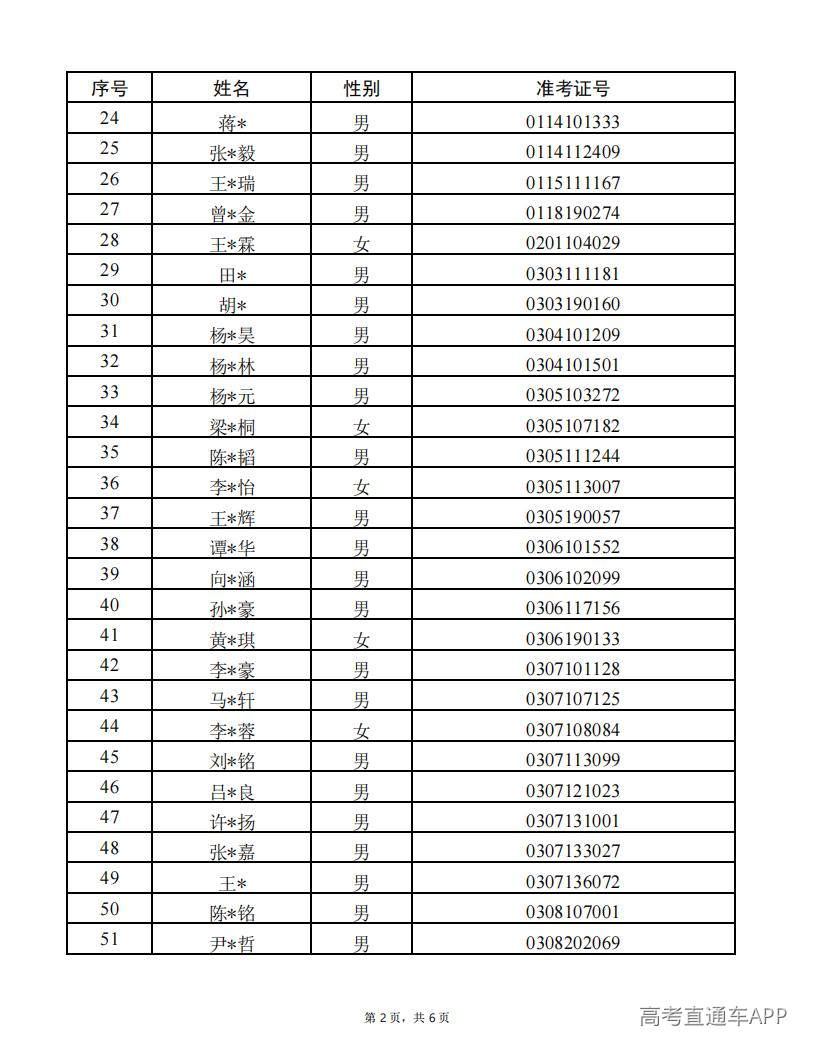 | 序号 | 姓名 | 性别 | 准考证号 |
|---|---|---|---|
| 24 | 蒋* | 男 | 0114101333 |
| 25 | 张*毅 | 男 | 0114112409 |
| 26 | 王*瑞 | 男 | 0115111167 |
| 27 | 曾*金 | 男 | 0118190274 |
| 28 | 王*霖 | 女 | 0201104029 |
| 29 | 田* | 男 | 0303111181 |
| 30 | 胡* | 男 | 0303190160 |
| 31 | 杨*昊 | 男 | 0304101209 |
| 32 | 杨*林 | 男 | 0304101501 |
| 33 | 杨*元 | 男 | 0305103272 |
| 34 | 梁*桐 | 女 | 0305107182 |
| 35 | 陈*韬 | 男 | 0305111244 |
| 36 | 李*怡 | 女 | 0305113007 |
| 37 | 王*辉 | 男 | 0305190057 |
| 38 | 谭*华 | 男 | 0306101552 |
| 39 | 向*涵 | 男 | 0306102099 |
| 40 | 孙*豪 | 男 | 0306117156 |
| 41 | 黄*琪 | 女 | 0306190133 |
| 42 | 李*豪 | 男 | 0307101128 |
| 43 | 马*轩 | 男 | 0307107125 |
| 44 | 李*蓉 | 女 | 0307108084 |
| 45 | 刘*铭 | 男 | 0307113099 |
| 46 | 吕*良 | 男 | 0307121023 |
| 47 | 许*扬 | 男 | 0307131001 |
| 48 | 张*嘉 | 男 | 0307133027 |
| 49 | 王* | 男 | 0307136072 |
| 50 | 陈*铭 | 男 | 0308107001 |
| 51 | 尹*哲 | 男 | 0308202069 |

第2页，共6页

高考直通车APP